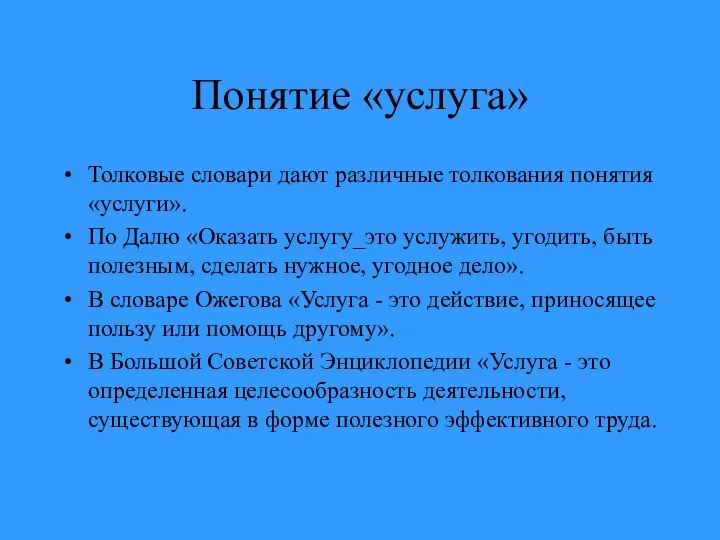 Понятие «услуга»

• Толковые словари дают различные толкования понятия «услуги».

• По Далю «Оказать услугу_это услужить, угодить, быть полезным, сделать нужное, угодное дело».

• В словаре Ожегова «Услуга - это действие, приносящее пользу или помощь другому».

• В Большой Советской Энциклопедии «Услуга - это определенная целесообразность деятельности, существующая в форме полезного эффективного труда.